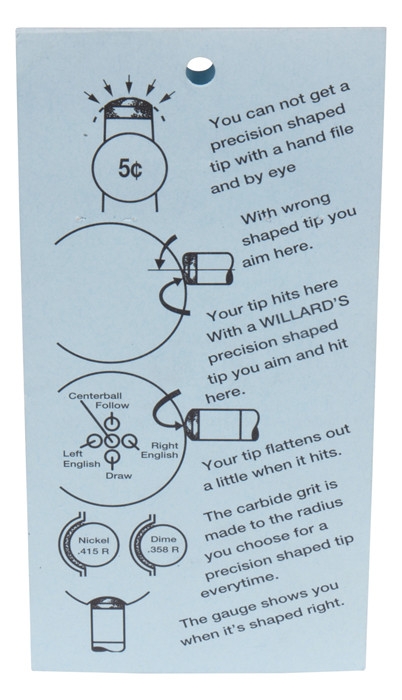 5¢

You can not get a precision shaped tip with a hand file and by eye

With wrong shaped tip you aim here.

Your tip hits here With a WILLARD'S precision shaped tip you aim and hit here.

Centerball
Follow
Left English
Right English
Draw

Your tip flattens out a little when it hits.

Nickel .415 R

Dime .358 R

The carbide grit is made to the radius you choose for a precision shaped tip everytime.

The gauge shows you when it's shaped right.